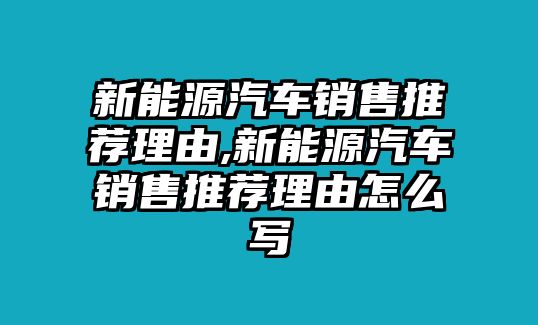 新能源汽车销售推荐理由,新能源汽车销售推荐理由怎么写